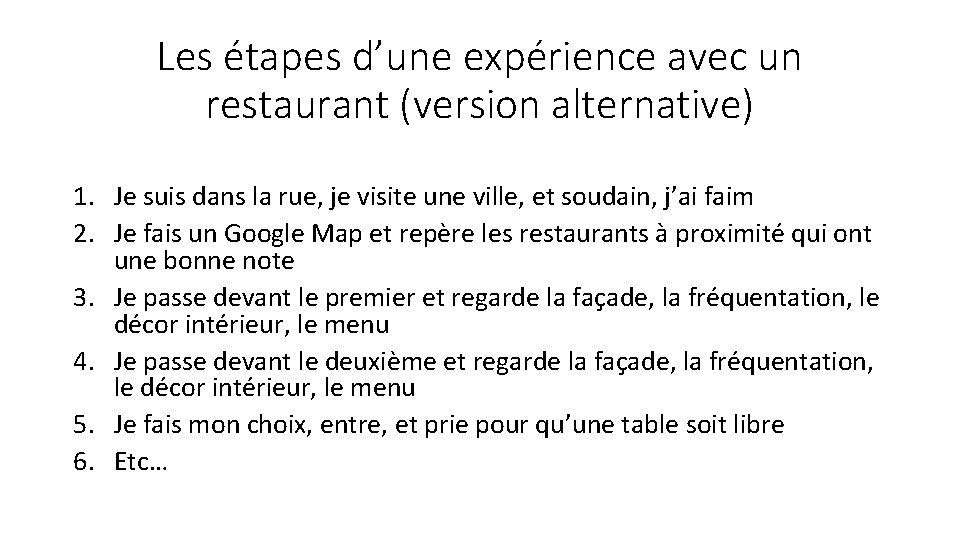 Les étapes d'une expérience avec un restaurant (version alternative)

1. Je suis dans la rue, je visite une ville, et soudain, j'ai faim
2. Je fais un Google Map et repère les restaurants à proximité qui ont une bonne note
3. Je passe devant le premier et regarde la façade, la fréquentation, le décor intérieur, le menu
4. Je passe devant le deuxième et regarde la façade, la fréquentation, le décor intérieur, le menu
5. Je fais mon choix, entre, et prie pour qu'une table soit libre
6. Etc…